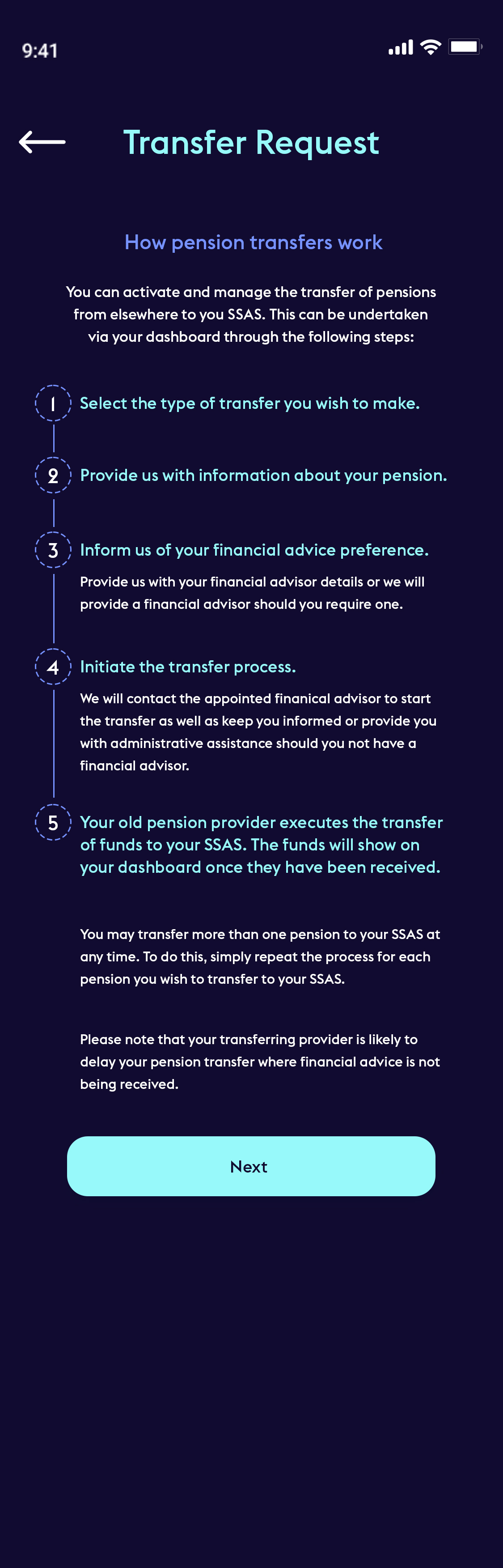 9:41

Transfer Request

How pension transfers work

You can activate and manage the transfer of pensions from elsewhere to you SSAS. This can be undertaken via your dashboard through the following steps:

1 Select the type of transfer you wish to make.

2 Provide us with information about your pension.

3 Inform us of your financial advice preference.

Provide us with your financial advisor details or we will provide a financial advisor should you require one.

4 Initiate the transfer process.

We will contact the appointed finanical advisor to start the transfer as well as keep you informed or provide you with administrative assistance should you not have a financial advisor.

5 Your old pension provider executes the transfer of funds to your SSAS. The funds will show on your dashboard once they have been received.

You may transfer more than one pension to your SSAS at any time. To do this, simply repeat the process for each pension you wish to transfer to your SSAS.

Please note that your transferring provider is likely to delay your pension transfer where financial advice is not being received.

Next